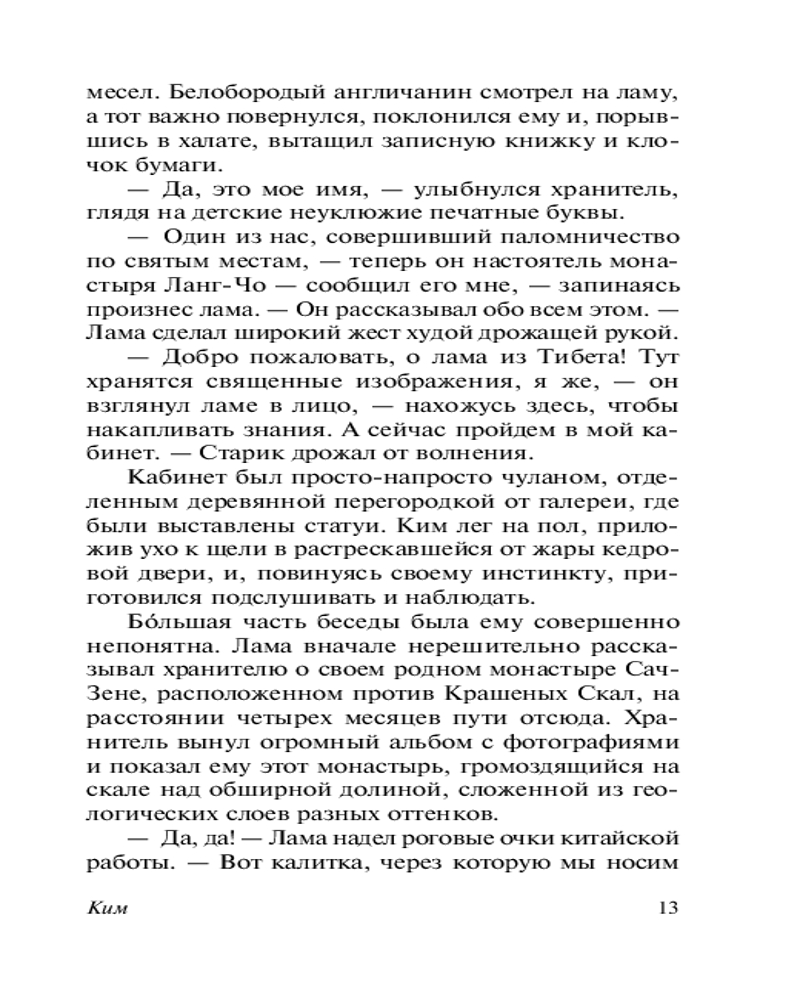 месел. Белобородый англичанин смотрел на ламу, а тот важно повернулся, поклонился ему и, порывшись в халате, вытащил записную книжку и клочок бумаги.

— Да, это мое имя, — улыбнулся хранитель, глядя на детские неуклюжие печатные буквы.

— Один из нас, совершивший паломничество по святым местам, — теперь он настоятель монастыря Ланг-Чо — сообщил его мне, — запинаясь произнес лама. — Он рассказывал обо всем этом. — Лама сделал широкий жест худой дрожащей рукой.

— Добро пожаловать, о лама из Тибета! Тут хранятся священные изображения, я же, — он взглянул ламе в лицо, — нахожусь здесь, чтобы накапливать знания. А сейчас пройдем в мой кабинет. — Старик дрожал от волнения.

Кабинет был просто-напросто чуланом, отделенным деревянной перегородкой от галереи, где были выставлены статуи. Ким лег на пол, приложив ухо к щели в растрескавшейся от жары кедровой двери, и, повинуясь своему инстинкту, приготовился подслушивать и наблюдать.

Бо́льшая часть беседы была ему совершенно непонятна. Лама вначале нерешительно рассказывал хранителю о своем родном монастыре Сач-Зене, расположенном против Крашеных Скал, на расстоянии четырех месяцев пути отсюда. Хранитель вынул огромный альбом с фотографиями и показал ему этот монастырь, громоздящийся на скале над обширной долиной, сложенной из геологических слоев разных оттенков.

— Да, да! — Лама надел роговые очки китайской работы. — Вот калитка, через которую мы носим

Ким 13